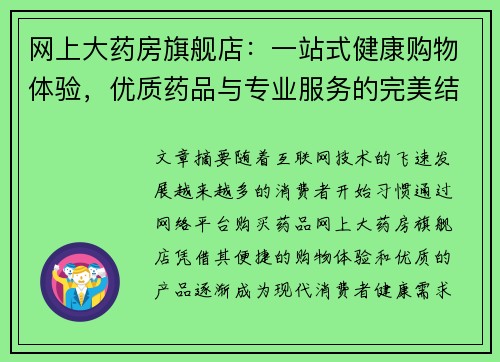 网上大药房旗舰店：一站式健康购物体验，优质药品与专业服务的完美结

文章摘要随着互联网技术的飞速发展越来越多的消费者开始习惯通过网络平台购买药品网上大药房旗舰店凭借其便捷的购物体验和优质的产品逐渐成为现代消费者健康需求